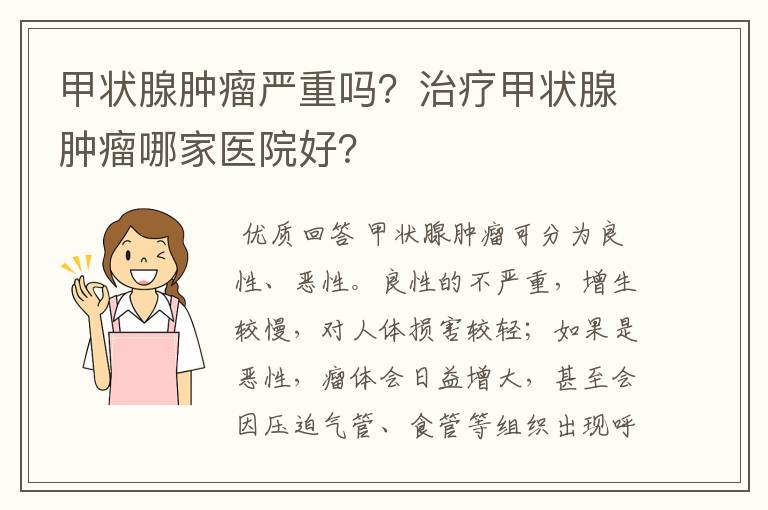 甲状腺肿瘤严重吗？治疗甲状腺肿瘤哪家医院好？

优质回答 甲状腺肿瘤可分为良性、恶性。良性的不严重，增生较慢，对人体损害较轻；如果是恶性，瘤体会日益增大，甚至会因压迫气管、食管等组织出现呼